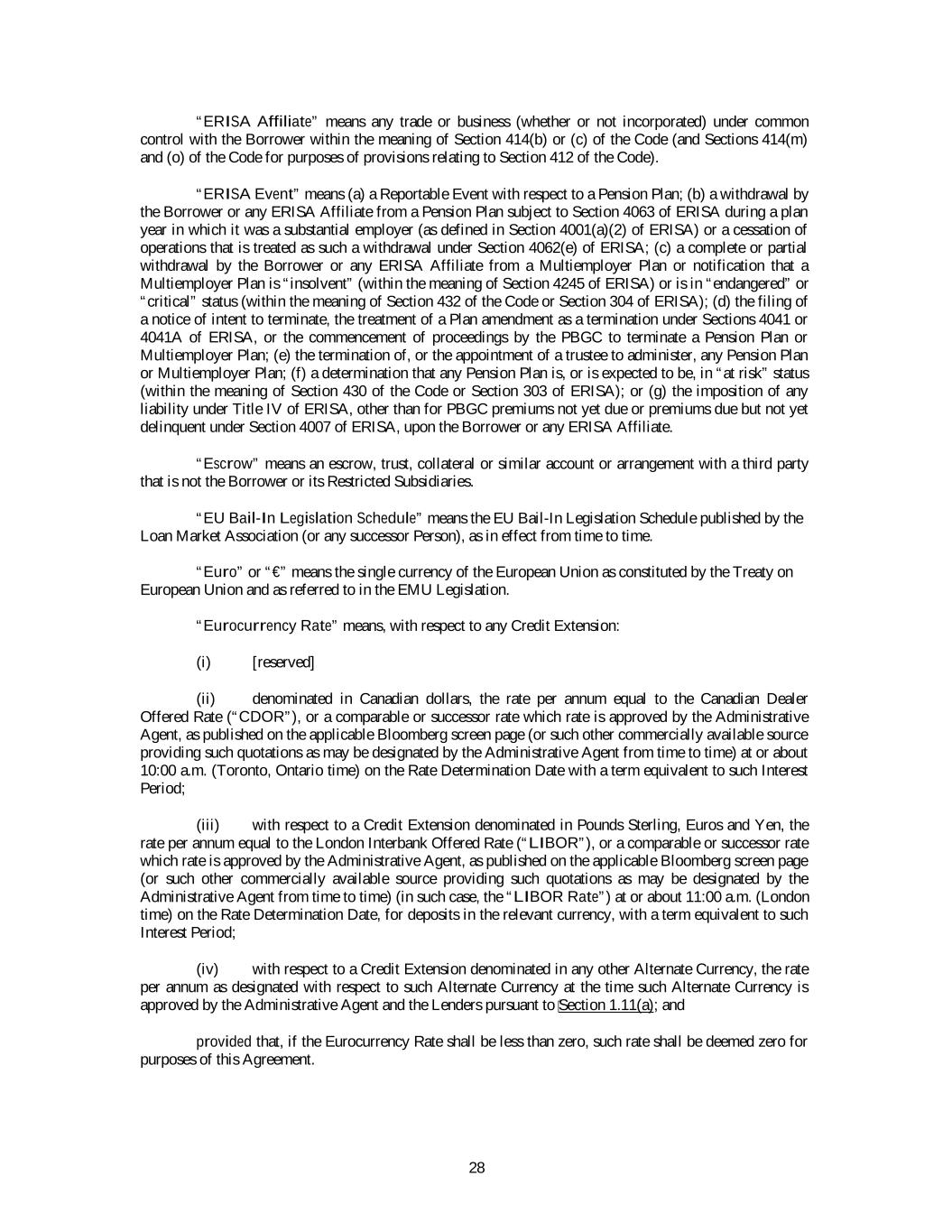 "ERISA Affiliate" means any trade or business (whether or not incorporated) under common control with the Borrower within the meaning of Section 414(b) or (c) of the Code (and Sections 414(m) and (o) of the Code for purposes of provisions relating to Section 412 of the Code).

"ERISA Event" means (a) a Reportable Event with respect to a Pension Plan; (b) a withdrawal by the Borrower or any ERISA Affiliate from a Pension Plan subject to Section 4063 of ERISA during a plan year in which it was a substantial employer (as defined in Section 4001(a)(2) of ERISA) or a cessation of operations that is treated as such a withdrawal under Section 4062(e) of ERISA; (c) a complete or partial withdrawal by the Borrower or any ERISA Affiliate from a Multiemployer Plan or notification that a Multiemployer Plan is "insolvent" (within the meaning of Section 4245 of ERISA) or is in "endangered" or "critical" status (within the meaning of Section 432 of the Code or Section 304 of ERISA); (d) the filing of a notice of intent to terminate, the treatment of a Plan amendment as a termination under Sections 4041 or 4041A of ERISA, or the commencement of proceedings by the PBGC to terminate a Pension Plan or Multiemployer Plan; (e) the termination of, or the appointment of a trustee to administer, any Pension Plan or Multiemployer Plan; (f) a determination that any Pension Plan is, or is expected to be, in "at risk" status (within the meaning of Section 430 of the Code or Section 303 of ERISA); or (g) the imposition of any liability under Title IV of ERISA, other than for PBGC premiums not yet due or premiums due but not yet delinquent under Section 4007 of ERISA, upon the Borrower or any ERISA Affiliate.

"Escrow" means an escrow, trust, collateral or similar account or arrangement with a third party that is not the Borrower or its Restricted Subsidiaries.

"EU Bail-In Legislation Schedule" means the EU Bail-In Legislation Schedule published by the Loan Market Association (or any successor Person), as in effect from time to time.

"Euro" or "€" means the single currency of the European Union as constituted by the Treaty on European Union and as referred to in the EMU Legislation.

"Eurocurrency Rate" means, with respect to any Credit Extension:

(i) [reserved]

(ii) denominated in Canadian dollars, the rate per annum equal to the Canadian Dealer Offered Rate ("CDOR"), or a comparable or successor rate which rate is approved by the Administrative Agent, as published on the applicable Bloomberg screen page (or such other commercially available source providing such quotations as may be designated by the Administrative Agent from time to time) at or about 10:00 a.m. (Toronto, Ontario time) on the Rate Determination Date with a term equivalent to such Interest Period;

(iii) with respect to a Credit Extension denominated in Pounds Sterling, Euros and Yen, the rate per annum equal to the London Interbank Offered Rate ("LIBOR"), or a comparable or successor rate which rate is approved by the Administrative Agent, as published on the applicable Bloomberg screen page (or such other commercially available source providing such quotations as may be designated by the Administrative Agent from time to time) (in such case, the "LIBOR Rate") at or about 11:00 a.m. (London time) on the Rate Determination Date, for deposits in the relevant currency, with a term equivalent to such Interest Period;

(iv) with respect to a Credit Extension denominated in any other Alternate Currency, the rate per annum as designated with respect to such Alternate Currency at the time such Alternate Currency is approved by the Administrative Agent and the Lenders pursuant to Section 1.11(a); and

provided that, if the Eurocurrency Rate shall be less than zero, such rate shall be deemed zero for purposes of this Agreement.

28